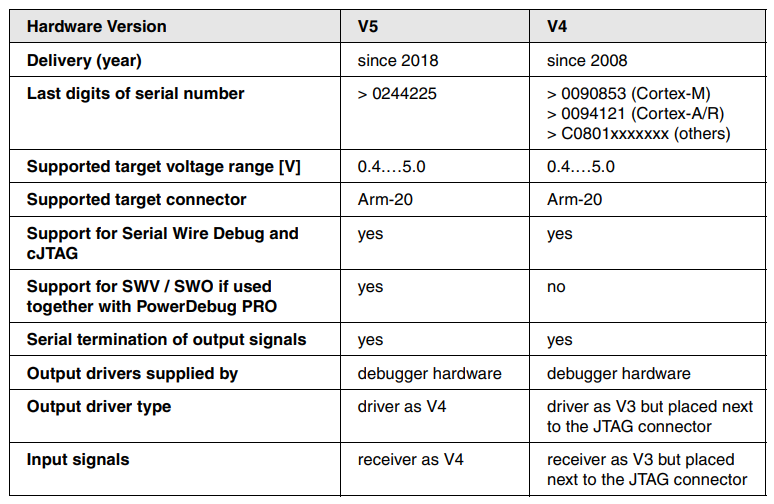 | Hardware Version | V5 | V4 |
|---|---|---|
| Delivery (year) | since 2018 | since 2008 |
| Last digits of serial number | > 0244225 | > 0090853 (Cortex-M) > 0094121 (Cortex-A/R) > C0801xxxxxxx (others) |
| Supported target voltage range [V] | 0.4….5.0 | 0.4….5.0 |
| Supported target connector | Arm-20 | Arm-20 |
| Support for Serial Wire Debug and cJTAG | yes | yes |
| Support for SWV / SWO if used together with PowerDebug PRO | yes | no |
| Serial termination of output signals | yes | yes |
| Output drivers supplied by | debugger hardware | debugger hardware |
| Output driver type | driver as V4 | driver as V3 but placed next to the JTAG connector |
| Input signals | receiver as V4 | receiver as V3 but placed next to the JTAG connector |